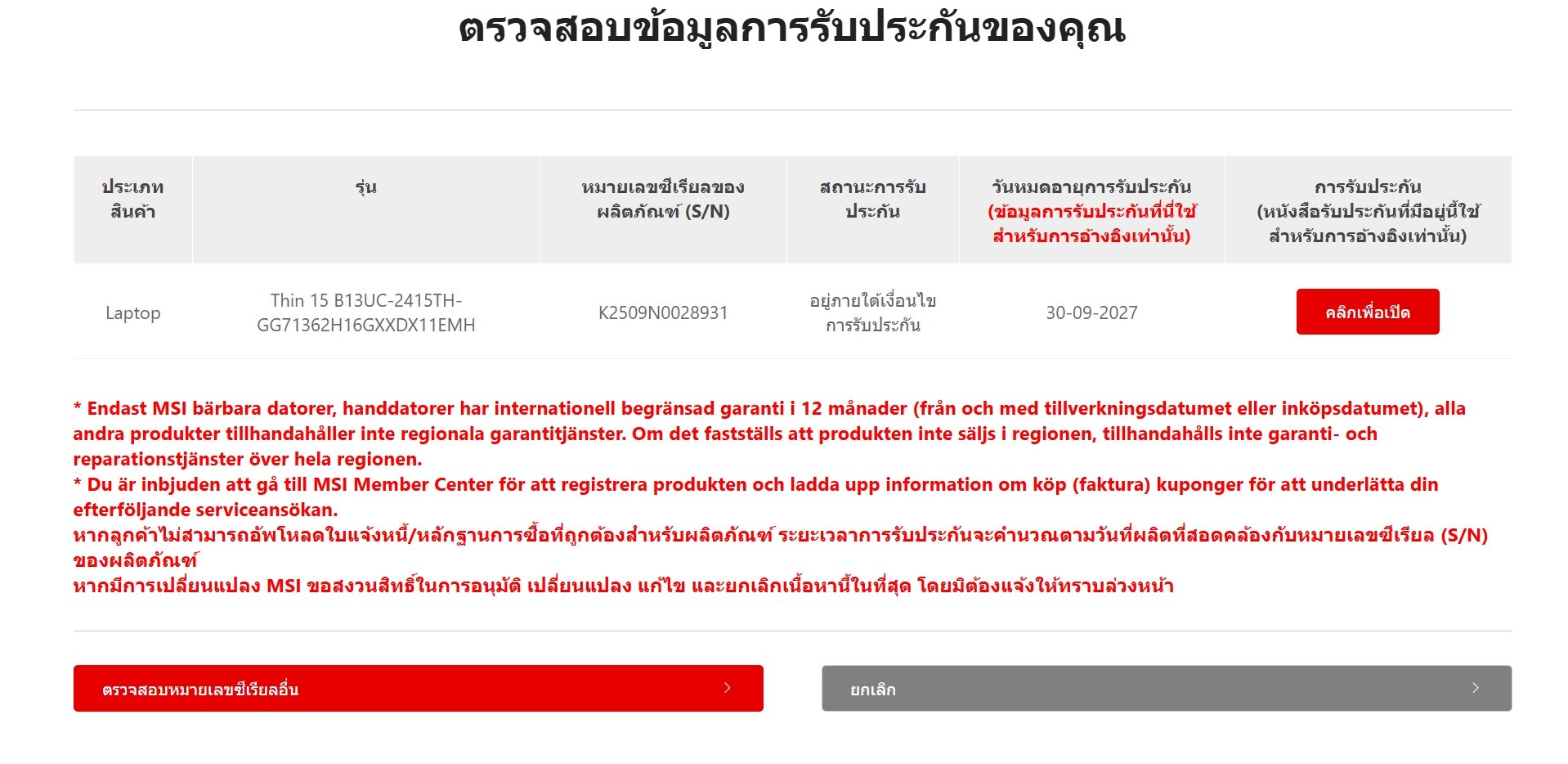 ตรวจสอบข้อมูลการรับประกันของคุณ

| ประเภทสินค้า | รุ่น | หมายเลขซีเรียลของผลิตภัณฑ์ (S/N) | สถานะการรับประกัน | วันหมดอายุการรับประกัน (ข้อมูลการรับประกันที่นี่ใช้สำหรับการอ้างอิงเท่านั้น) | การรับประกัน (หนังสือรับประกันที่มีอยู่นี้ใช้สำหรับการอ้างอิงเท่านั้น) |
|---|---|---|---|---|---|
| Laptop | Thin 15 B13UC-2415TH-GG71362H16GXXDX11EMH | K2509N0028931 | อยู่ภายใต้เงื่อนไขการรับประกัน | 30-09-2027 | คลิกเพื่อเปิด |

* Endast MSI bärbara datorer, handdatorer har internationell begränsad garanti i 12 månader (från och med tillverkningsdatumet eller inköpsdatumet), alla andra produkter tillhandahåller inte regionala garantitjänster. Om det fastställs att produkten inte säljs i regionen, tillhandahålls inte garanti- och reparationstjänster över hela regionen.
* Du är inbjuden att gå till MSI Member Center för att registrera produkten och ladda upp information om köp (faktura) kuponger för att underlätta din efterföljande serviceansökan.
หากลูกค้าไม่สามารถอัพโหลดใบแจ้งหนี้/หลักฐานการซื้อที่ถูกต้องสำหรับผลิตภัณฑ์ ระยะเวลาการรับประกันจะคำนวณตามวันที่ผลิตที่สอดคล้องกับหมายเลขซีเรียล (S/N) ของผลิตภัณฑ์
หากมีการเปลี่ยนแปลง MSI ขอสงวนสิทธิ์ในการอนุมัติ เปลี่ยนแปลง แก้ไข และยกเลิกเนื้อหานี้ในที่สุด โดยมิต้องแจ้งให้ทราบล่วงหน้า

ตรวจสอบหมายเลขซีเรียลอื่น

ยกเลิก